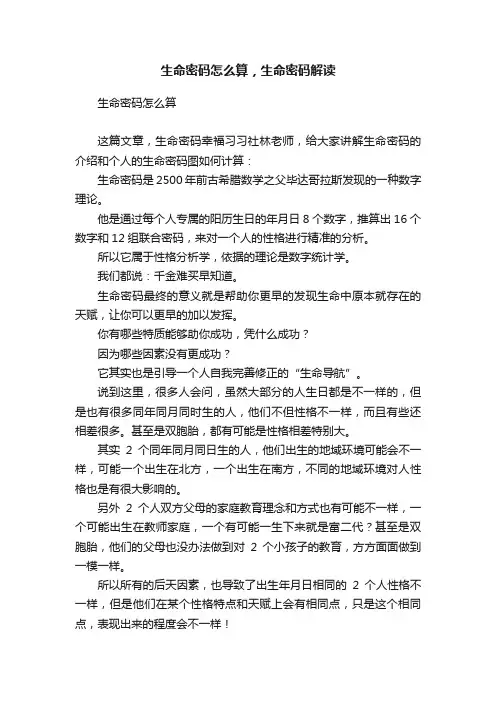 生命密码怎么算，生命密码解读

生命密码怎么算

这篇文章，生命密码幸福习习社林老师，给大家讲解生命密码的介绍和个人的生命密码图如何计算：

生命密码是 2500 年前古希腊数学之父毕达哥拉斯发现的一种数字理论。

他是通过每个人专属的阳历生日的年月日 8 个数字，推算出 16 个数字和 12 组联合密码，来对一个人的性格进行精准的分析。

所以它属于性格分析学，依据的理论是数字统计学。

我们都说：千金难买早知道。

生命密码最终的意义就是帮助你更早的发现生命中原本就存在的天赋，让你可以更早的加以发挥。

你有哪些特质能够助你成功，凭什么成功？

因为哪些因素没有更成功？

它其实也是引导一个人自我完善修正的“生命导航”。

说到这里，很多人会问，虽然大部分的人生日都是不一样的，但是也有很多同年同月同时生的人，他们不但性格不一样，而且有些还相差很多。甚至是双胞胎，都有可能是性格相差特别大。

其实 2 个同年同月同日生的人，他们出生的地域环境可能会不一样，可能一个出生在北方，一个出生在南方，不同的地域环境对人性格也是有很大影响的。

另外 2 个人双方父母的家庭教育理念和方式也有可能不一样，一个可能出生在教师家庭，一个有可能一生下来就是富二代？甚至是双胞胎，他们的父母也没办法做到对 2 个小孩子的教育，方方面面做到一模一样。

所以所有的后天因素，也导致了出生年月日相同的 2 个人性格不一样，但是他们在某个性格特点和天赋上会有相同点，只是这个相同点，表现出来的程度会不一样！